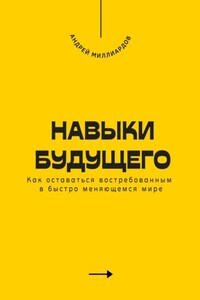 АНДРЕЙ МИЛЛИАРДОВ

НАВЫКИ БУДУЩЕГО

Как оставаться востребованным в быстро меняющемся мире